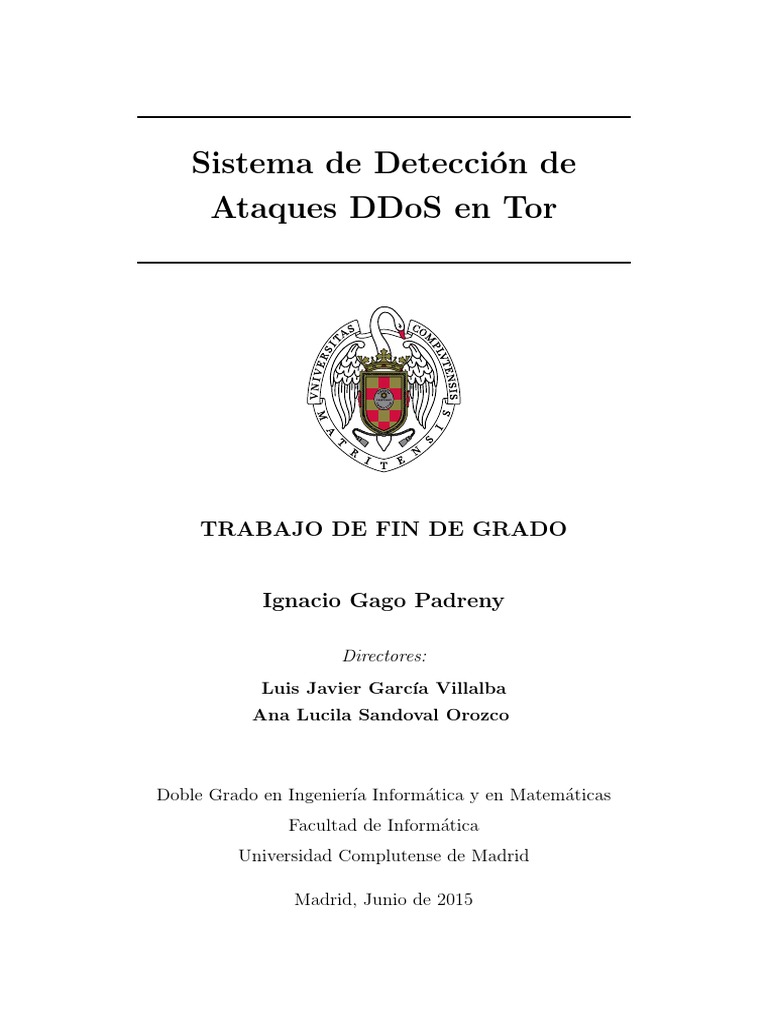 Sistema de Detección de Ataques DDoS en Tor

VNIVERSITAS COMPLVTENSIS MATRITENSIS

TRABAJO DE FIN DE GRADO

Ignacio Gago Padreny

Directores:

Luis Javier García Villalba
Ana Lucila Sandoval Orozco

Doble Grado en Ingeniería Informática y en Matemáticas
Facultad de Informática
Universidad Complutense de Madrid

Madrid, Junio de 2015